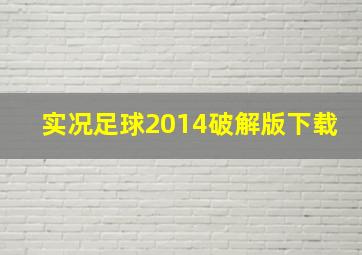 实况足球2014破解版下载